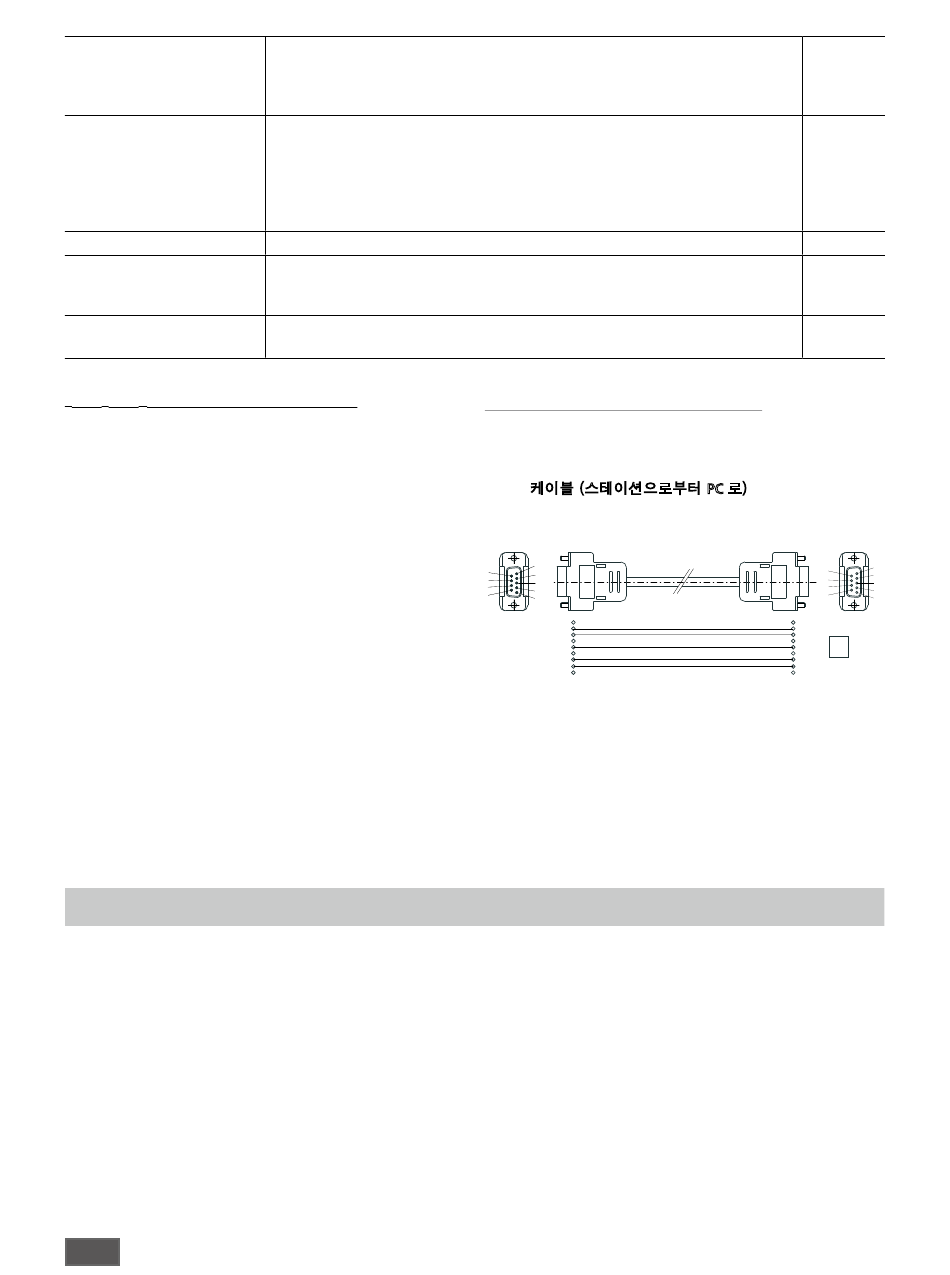 케이블 (스테이션으로부터 PC 로)